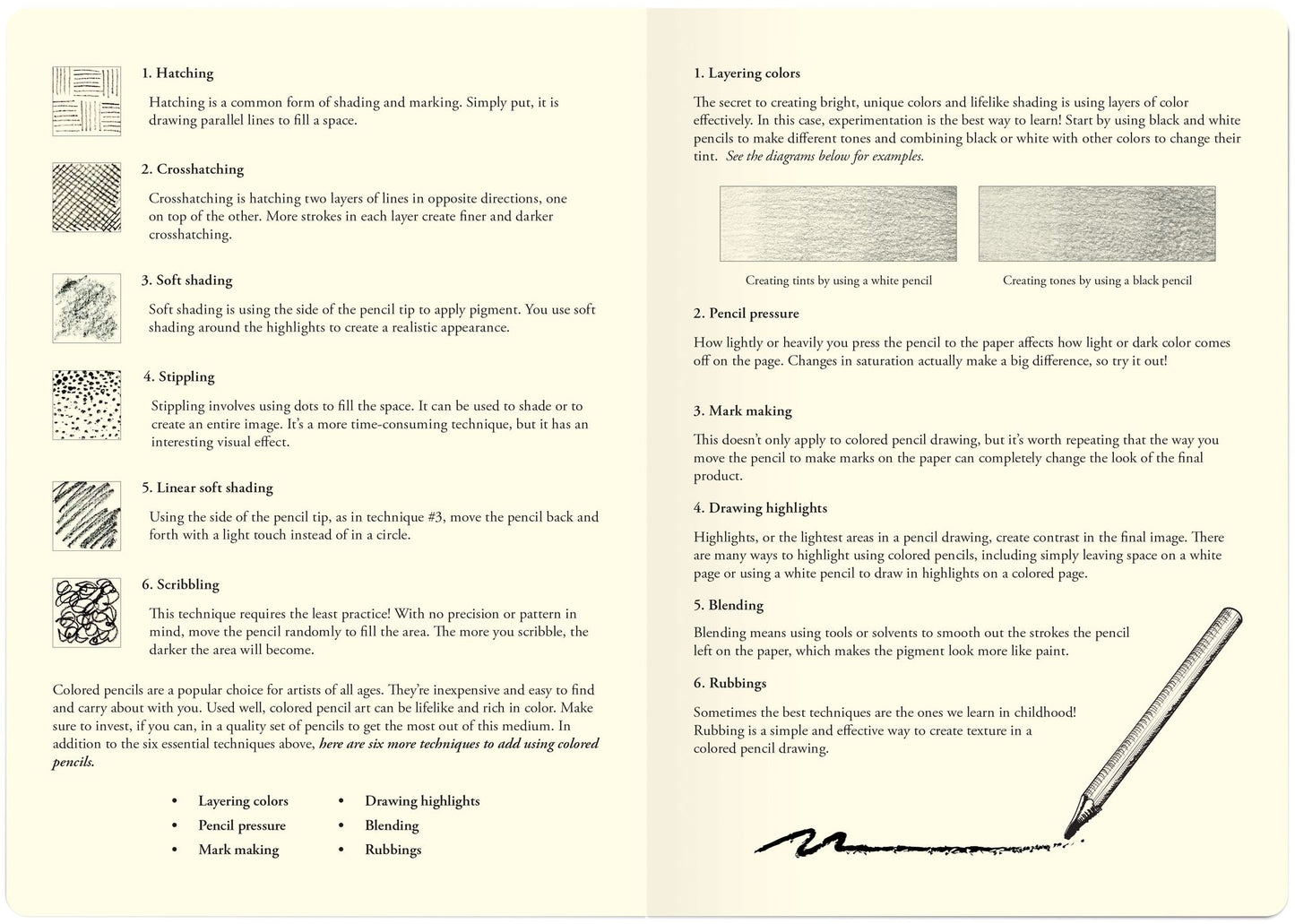 1. Hatching

Hatching is a common form of shading and marking. Simply put, it is drawing parallel lines to fill a space.

2. Crosshatching

Crosshatching is hatching two layers of lines in opposite directions, one on top of the other. More strokes in each layer create finer and darker crosshatching.

3. Soft shading

Soft shading is using the side of the pencil tip to apply pigment. You use soft shading around the highlights to create a realistic appearance.

4. Stippling

Stippling involves using dots to fill the space. It can be used to shade or to create an entire image. It's a more time-consuming technique, but it has an interesting visual effect.

5. Linear soft shading

Using the side of the pencil tip, as in technique #3, move the pencil back and forth with a light touch instead of in a circle.

6. Scribbling

This technique requires the least practice! With no precision or pattern in mind, move the pencil randomly to fill the area. The more you scribble, the darker the area will become.

Colored pencils are a popular choice for artists of all ages. They're inexpensive and easy to find and carry about with you. Used well, colored pencil art can be lifelike and rich in color. Make sure to invest, if you can, in a quality set of pencils to get the most out of this medium. In addition to the six essential techniques above, here are six more techniques to add using colored pencils.

• Layering colors
• Pencil pressure
• Mark making
• Drawing highlights
• Blending
• Rubbings

1. Layering colors

The secret to creating bright, unique colors and lifelike shading is using layers of color effectively. In this case, experimentation is the best way to learn! Start by using black and white pencils to make different tones and combining black or white with other colors to change their tint. See the diagrams below for examples.

Creating tints by using a white pencil

Creating tones by using a black pencil

2. Pencil pressure

How lightly or heavily you press the pencil to the paper affects how light or dark color comes off on the page. Changes in saturation actually make a big difference, so try it out!

3. Mark making

This doesn't only apply to colored pencil drawing, but it's worth repeating that the way you move the pencil to make marks on the paper can completely change the look of the final product.

4. Drawing highlights

Highlights, or the lightest areas in a pencil drawing, create contrast in the final image. There are many ways to highlight using colored pencils, including simply leaving space on a white page or using a white pencil to draw in highlights on a colored page.

5. Blending

Blending means using tools or solvents to smooth out the strokes the pencil left on the paper, which makes the pigment look more like paint.

6. Rubbings

Sometimes the best techniques are the ones we learn in childhood! Rubbing is a simple and effective way to create texture in a colored pencil drawing.